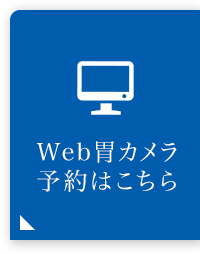 Web胃カメラ
予約はこちら